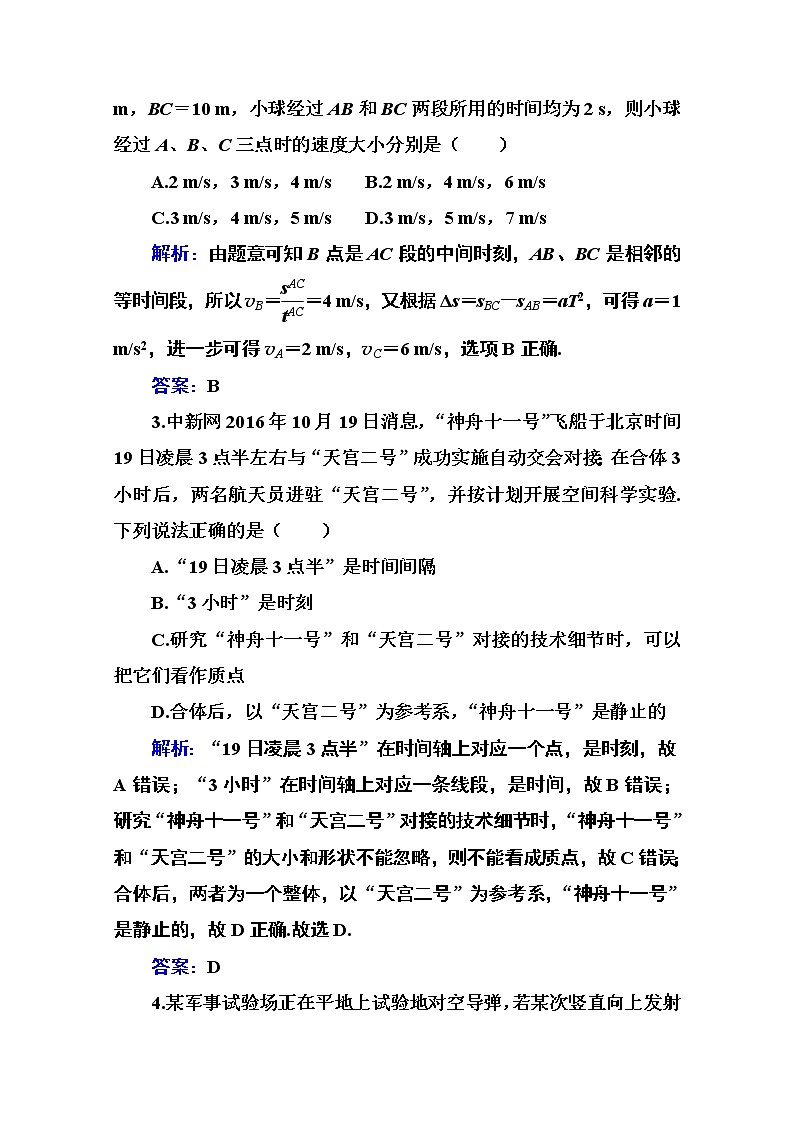 m，$BC=10$ m，小球经过 $AB$ 和 $BC$ 两段所用的时间均为 2 s，则小球经过 $A$、$B$、$C$ 三点时的速度大小分别是（　　）

A.2 m/s，3 m/s，4 m/s　　B.2 m/s，4 m/s，6 m/s

C.3 m/s，4 m/s，5 m/s　　D.3 m/s，5 m/s，7 m/s

解析：由题意可知 $B$ 点是 $AC$ 段的中间时刻，$AB$、$BC$ 是相邻的等时间段，所以 $v_B=\frac{s^{AC}}{t^{AC}}=4$ m/s，又根据 $\Delta s=s_{BC}-s_{AB}=aT^2$，可得 $a=1$ m/s$^2$，进一步可得 $v_A=2$ m/s，$v_C=6$ m/s，选项 B 正确.

答案：B

3.中新网 2016 年 10 月 19 日消息，“神舟十一号”飞船于北京时间 19 日凌晨 3 点半左右与“天宫二号”成功实施自动交会对接. 在合体 3 小时后，两名航天员进驻“天宫二号”，并按计划开展空间科学实验. 下列说法正确的是（　　）

A.“19 日凌晨 3 点半”是时间间隔

B.“3 小时”是时刻

C.研究“神舟十一号”和“天宫二号”对接的技术细节时，可以把它们看作质点

D.合体后，以“天宫二号”为参考系，“神舟十一号”是静止的

解析：“19 日凌晨 3 点半”在时间轴上对应一个点，是时刻，故 A 错误；“3 小时”在时间轴上对应一条线段，是时间，故 B 错误；研究“神舟十一号”和“天宫二号”对接的技术细节时，“神舟十一号”和“天宫二号”的大小和形状不能忽略，则不能看成质点，故 C 错误；合体后，两者为一个整体，以“天宫二号”为参考系，“神舟十一号”是静止的，故 D 正确.故选 D.

答案：D

4.某军事试验场正在平地上试验地对空导弹，若某次竖直向上发射